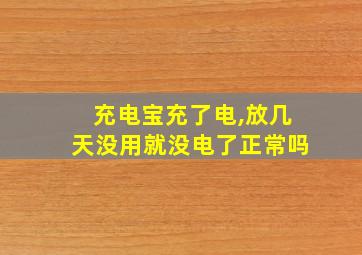 充电宝充了电,放几天没用就没电了正常吗